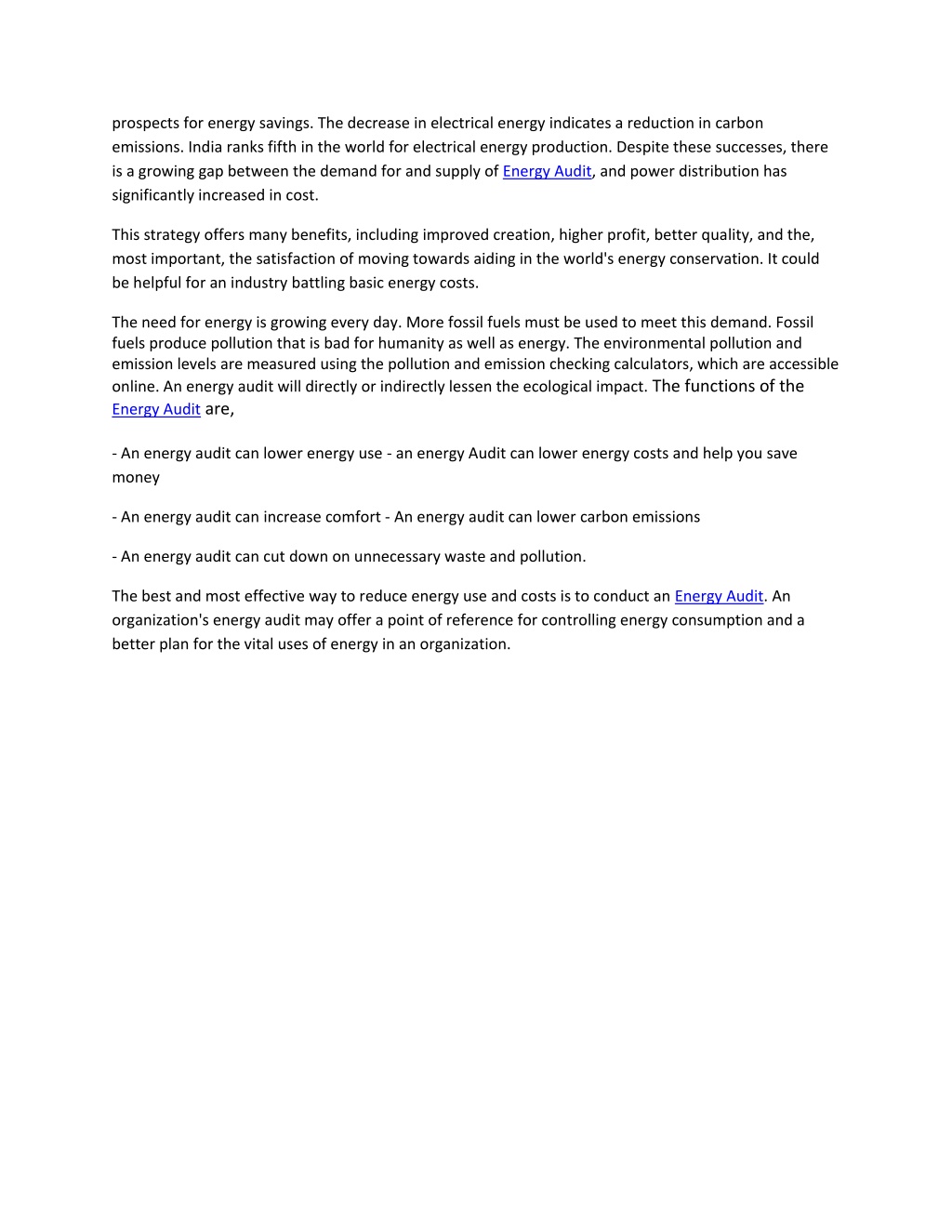 prospects for energy savings. The decrease in electrical energy indicates a reduction in carbon emissions. India ranks fifth in the world for electrical energy production. Despite these successes, there is a growing gap between the demand for and supply of Energy Audit, and power distribution has significantly increased in cost.

This strategy offers many benefits, including improved creation, higher profit, better quality, and the, most important, the satisfaction of moving towards aiding in the world's energy conservation. It could be helpful for an industry battling basic energy costs.

The need for energy is growing every day. More fossil fuels must be used to meet this demand. Fossil fuels produce pollution that is bad for humanity as well as energy. The environmental pollution and emission levels are measured using the pollution and emission checking calculators, which are accessible online. An energy audit will directly or indirectly lessen the ecological impact. The functions of the Energy Audit are,

- An energy audit can lower energy use - an energy Audit can lower energy costs and help you save money

- An energy audit can increase comfort - An energy audit can lower carbon emissions

- An energy audit can cut down on unnecessary waste and pollution.

The best and most effective way to reduce energy use and costs is to conduct an Energy Audit. An organization's energy audit may offer a point of reference for controlling energy consumption and a better plan for the vital uses of energy in an organization.